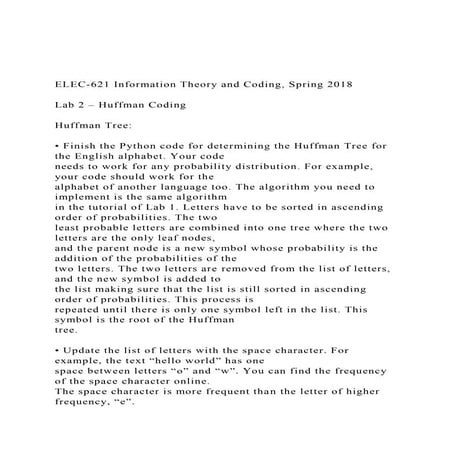 ELEC-621 Information Theory and Coding, Spring 2018

Lab 2 – Huffman Coding

Huffman Tree:

• Finish the Python code for determining the Huffman Tree for the English alphabet. Your code needs to work for any probability distribution. For example, your code should work for the alphabet of another language too. The algorithm you need to implement is the same algorithm in the tutorial of Lab 1. Letters have to be sorted in ascending order of probabilities. The two least probable letters are combined into one tree where the two letters are the only leaf nodes, and the parent node is a new symbol whose probability is the addition of the probabilities of the two letters. The two letters are removed from the list of letters, and the new symbol is added to the list making sure that the list is still sorted in ascending order of probabilities. This process is repeated until there is only one symbol left in the list. This symbol is the root of the Huffman tree.

• Update the list of letters with the space character. For example, the text “hello world” has one space between letters “o” and “w”. You can find the frequency of the space character online. The space character is more frequent than the letter of higher frequency, “e”.